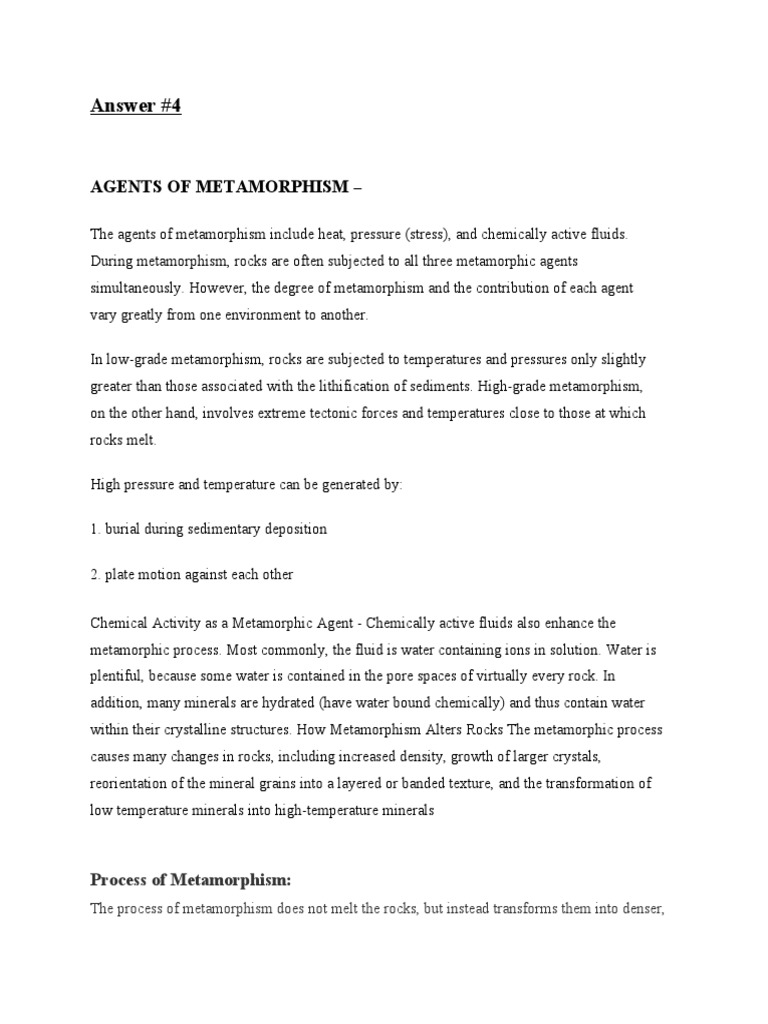 Answer #4

AGENTS OF METAMORPHISM –

The agents of metamorphism include heat, pressure (stress), and chemically active fluids. During metamorphism, rocks are often subjected to all three metamorphic agents simultaneously. However, the degree of metamorphism and the contribution of each agent vary greatly from one environment to another.

In low-grade metamorphism, rocks are subjected to temperatures and pressures only slightly greater than those associated with the lithification of sediments. High-grade metamorphism, on the other hand, involves extreme tectonic forces and temperatures close to those at which rocks melt.

High pressure and temperature can be generated by:

1. burial during sedimentary deposition

2. plate motion against each other

Chemical Activity as a Metamorphic Agent - Chemically active fluids also enhance the metamorphic process. Most commonly, the fluid is water containing ions in solution. Water is plentiful, because some water is contained in the pore spaces of virtually every rock. In addition, many minerals are hydrated (have water bound chemically) and thus contain water within their crystalline structures. How Metamorphism Alters Rocks The metamorphic process causes many changes in rocks, including increased density, growth of larger crystals, reorientation of the mineral grains into a layered or banded texture, and the transformation of low temperature minerals into high-temperature minerals

Process of Metamorphism:

The process of metamorphism does not melt the rocks, but instead transforms them into denser,